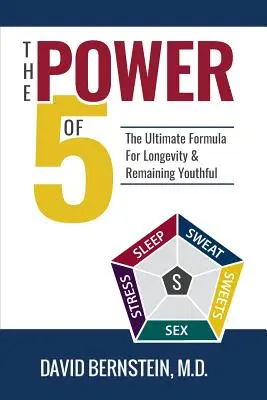 THE POWER OF 5

The Ultimate Formula For Longevity & Remaining Youthful

SLEEP
SWEAT
SWEETS
SEX
STRESS
S

DAVID BERNSTEIN, M.D.